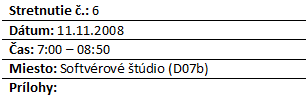 Stretnutie č.: 6

Dátum: 11.11.2008

Čas: 7:00 – 08:50

Miesto: Softvérové štúdio (D07b)

Prílohy: